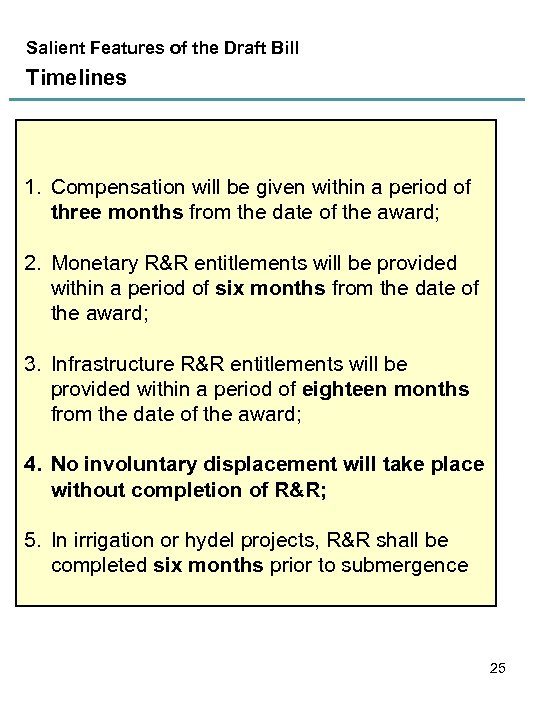 Salient Features of the Draft Bill

Timelines

1. Compensation will be given within a period of three months from the date of the award;

2. Monetary R&R entitlements will be provided within a period of six months from the date of the award;

3. Infrastructure R&R entitlements will be provided within a period of eighteen months from the date of the award;

4. No involuntary displacement will take place without completion of R&R;

5. In irrigation or hydel projects, R&R shall be completed six months prior to submergence

25